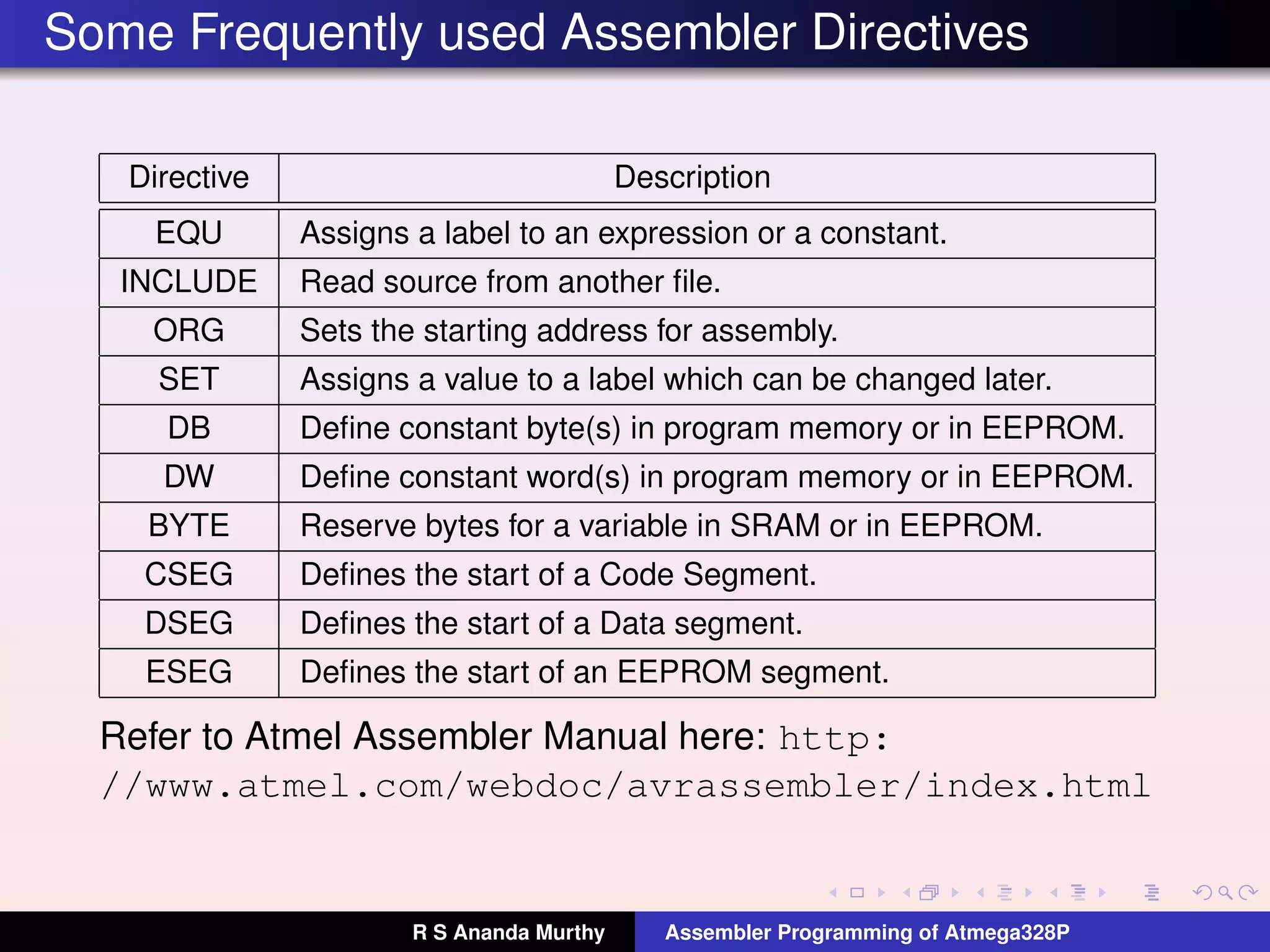 Some Frequently used Assembler Directives

| Directive | Description |
|---|---|
| EQU | Assigns a label to an expression or a constant. |
| INCLUDE | Read source from another file. |
| ORG | Sets the starting address for assembly. |
| SET | Assigns a value to a label which can be changed later. |
| DB | Define constant byte(s) in program memory or in EEPROM. |
| DW | Define constant word(s) in program memory or in EEPROM. |
| BYTE | Reserve bytes for a variable in SRAM or in EEPROM. |
| CSEG | Defines the start of a Code Segment. |
| DSEG | Defines the start of a Data segment. |
| ESEG | Defines the start of an EEPROM segment. |

Refer to Atmel Assembler Manual here: http://www.atmel.com/webdoc/avrassembler/index.html

R S Ananda Murthy   Assembler Programming of Atmega328P